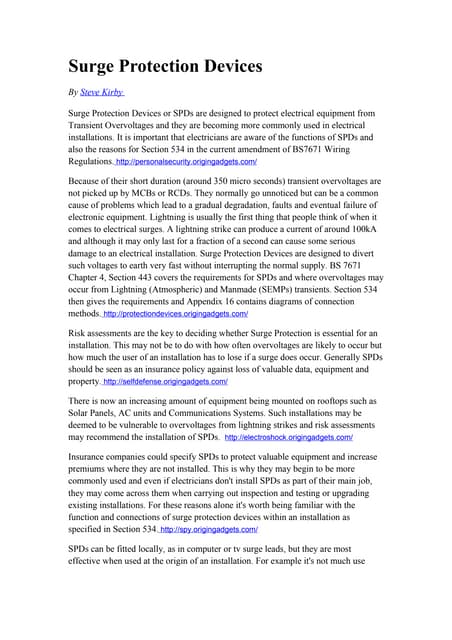 Surge Protection Devices

By Steve Kirby

Surge Protection Devices or SPDs are designed to protect electrical equipment from Transient Overvoltages and they are becoming more commonly used in electrical installations. It is important that electricians are aware of the functions of SPDs and also the reasons for Section 534 in the current amendment of BS7671 Wiring Regulations. http://personalsecurity.origingadgets.com/

Because of their short duration (around 350 micro seconds) transient overvoltages are not picked up by MCBs or RCDs. They normally go unnoticed but can be a common cause of problems which lead to a gradual degradation, faults and eventual failure of electronic equipment. Lightning is usually the first thing that people think of when it comes to electrical surges. A lightning strike can produce a current of around 100kA and although it may only last for a fraction of a second can cause some serious damage to an electrical installation. Surge Protection Devices are designed to divert such voltages to earth very fast without interrupting the normal supply. BS 7671 Chapter 4, Section 443 covers the requirements for SPDs and where overvoltages may occur from Lightning (Atmospheric) and Manmade (SEMPs) transients. Section 534 then gives the requirements and Appendix 16 contains diagrams of connection methods. http://protectiondevices.origingadgets.com/

Risk assessments are the key to deciding whether Surge Protection is essential for an installation. This may not be to do with how often overvoltages are likely to occur but how much the user of an installation has to lose if a surge does occur. Generally SPDs should be seen as an insurance policy against loss of valuable data, equipment and property. http://selfdefense.origingadgets.com/

There is now an increasing amount of equipment being mounted on rooftops such as Solar Panels, AC units and Communications Systems. Such installations may be deemed to be vulnerable to overvoltages from lightning strikes and risk assessments may recommend the installation of SPDs. http://electroshock.origingadgets.com/

Insurance companies could specify SPDs to protect valuable equipment and increase premiums where they are not installed. This is why they may begin to be more commonly used and even if electricians don't install SPDs as part of their main job, they may come across them when carrying out inspection and testing or upgrading existing installations. For these reasons alone it's worth being familiar with the function and connections of surge protection devices within an installation as specified in Section 534. http://spy.origingadgets.com/

SPDs can be fitted locally, as in computer or tv surge leads, but they are most effective when used at the origin of an installation. For example it's not much use